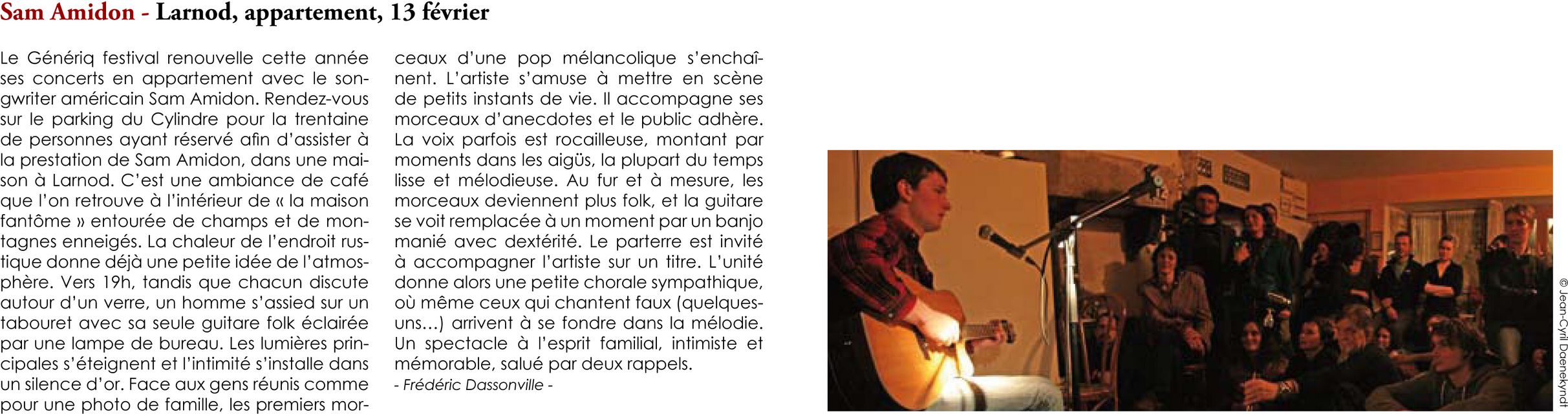 Sam Amidon - Larnod, appartement, 13 février

Le Génériq festival renouvelle cette année ses concerts en appartement avec le songwriter américain Sam Amidon. Rendez-vous sur le parking du Cylindre pour la trentaine de personnes ayant réservé afin d'assister à la prestation de Sam Amidon, dans une maison à Larnod. C'est une ambiance de café que l'on retrouve à l'intérieur de « la maison fantôme » entourée de champs et de montagnes enneigés. La chaleur de l'endroit rustique donne déjà une petite idée de l'atmosphère. Vers 19h, tandis que chacun discute autour d'un verre, un homme s'assied sur un tabouret avec sa seule guitare folk éclairée par une lampe de bureau. Les lumières principales s'éteignent et l'intimité s'installe dans un silence d'or. Face aux gens réunis comme pour une photo de famille, les premiers morceaux d'une pop mélancolique s'enchaînent. L'artiste s'amuse à mettre en scène de petits instants de vie. Il accompagne ses morceaux d'anecdotes et le public adhère. La voix parfois est rocailleuse, montant par moments dans les aigüs, la plupart du temps lisse et mélodieuse. Au fur et à mesure, les morceaux deviennent plus folk, et la guitare se voit remplacée à un moment par un banjo manié avec dextérité. Le parterre est invité à accompagner l'artiste sur un titre. L'unité donne alors une petite chorale sympathique, où même ceux qui chantent faux (quelques-uns…) arrivent à se fondre dans la mélodie. Un spectacle à l'esprit familial, intimiste et mémorable, salué par deux rappels.

- Frédéric Dassonville -

© Jean-Cyril Daenekyndt